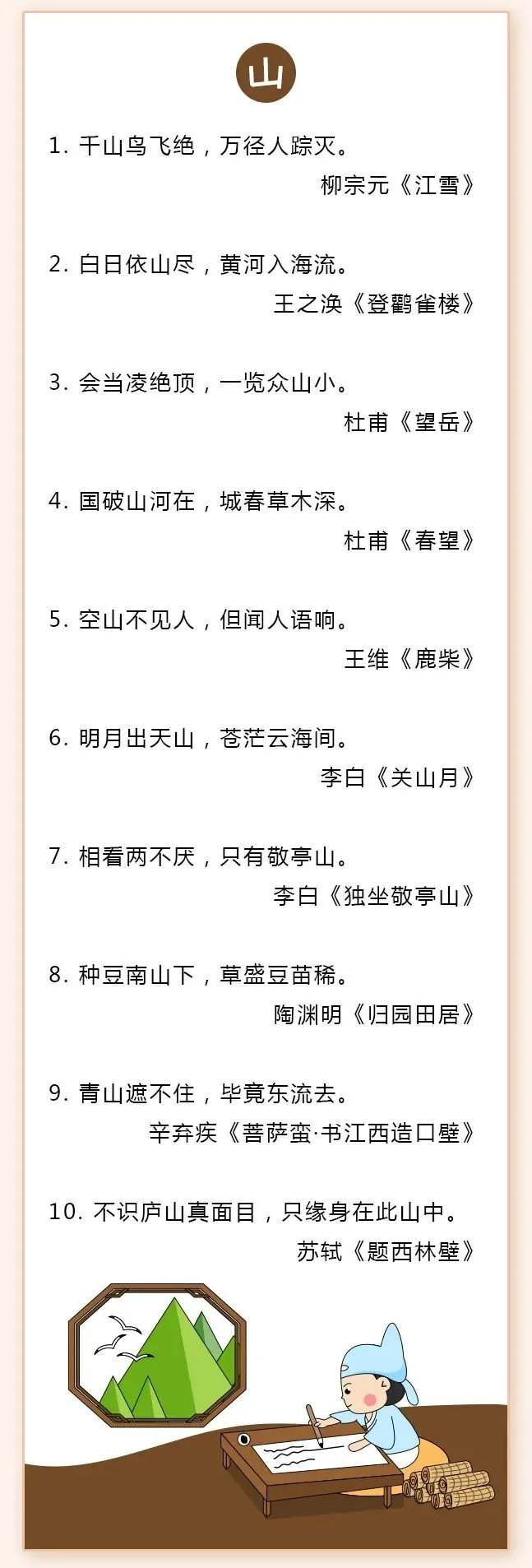 山

1.千山鸟飞绝，万径人踪灭。

柳宗元《江雪》

2.白日依山尽，黄河入海流。

王之涣《登鹳雀楼》

3.会当凌绝顶，一览众山小。

杜甫《望岳》

4.国破山河在，城春草木深。

杜甫《春望》

5.空山不见人，但闻人语响。

王维《鹿柴》

6.明月出天山，苍茫云海间。

李白《关山月》

7.相看两不厌，只有敬亭山。

李白《独坐敬亭山》

8.种豆南山下，草盛豆苗稀。

陶渊明《归园田居》

9.青山遮不住，毕竟东流去。

辛弃疾《菩萨蛮·书江西造口壁》

10.不识庐山真面目，只缘身在此山中。

苏轼《题西林壁》